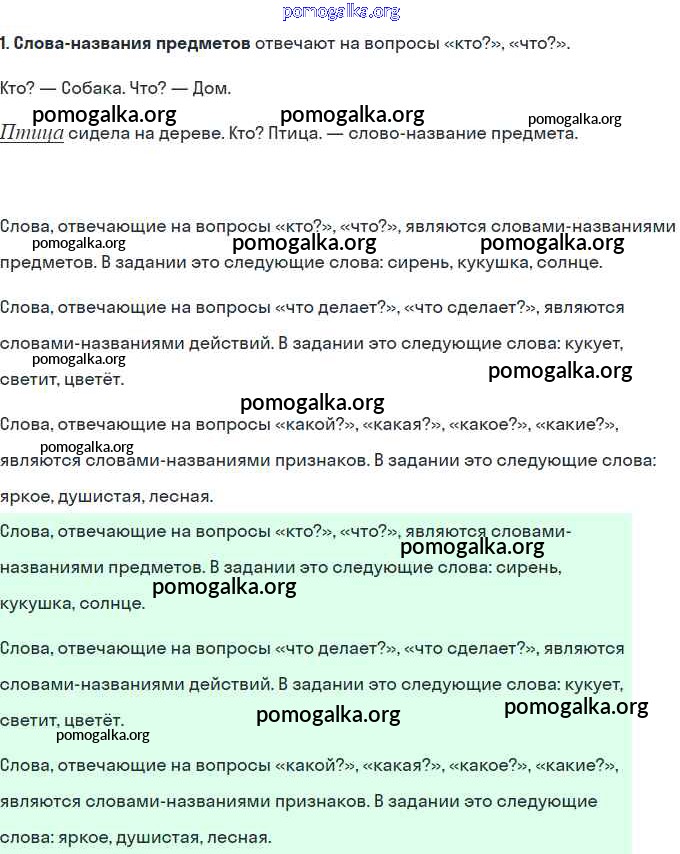 1. Слова-названия предметов отвечают на вопросы «кто?», «что?».

Кто? — Собака. Что? — Дом.

Птица сидела на дереве. Кто? Птица. — слово-название предмета.

Слова, отвечающие на вопросы «кто?», «что?», являются словами-названиями предметов. В задании это следующие слова: сирень, кукушка, солнце.

Слова, отвечающие на вопросы «что делает?», «что сделает?», являются словами-названиями действий. В задании это следующие слова: кукует, светит, цветёт.

Слова, отвечающие на вопросы «какой?», «какая?», «какое?», «какие?», являются словами-названиями признаков. В задании это следующие слова: яркое, душистая, лесная.

Слова, отвечающие на вопросы «кто?», «что?», являются словами-названиями предметов. В задании это следующие слова: сирень, кукушка, солнце.

Слова, отвечающие на вопросы «что делает?», «что сделает?», являются словами-названиями действий. В задании это следующие слова: кукует, светит, цветёт.

Слова, отвечающие на вопросы «какой?», «какая?», «какое?», «какие?», являются словами-названиями признаков. В задании это следующие слова: яркое, душистая, лесная.

pomogalka.org